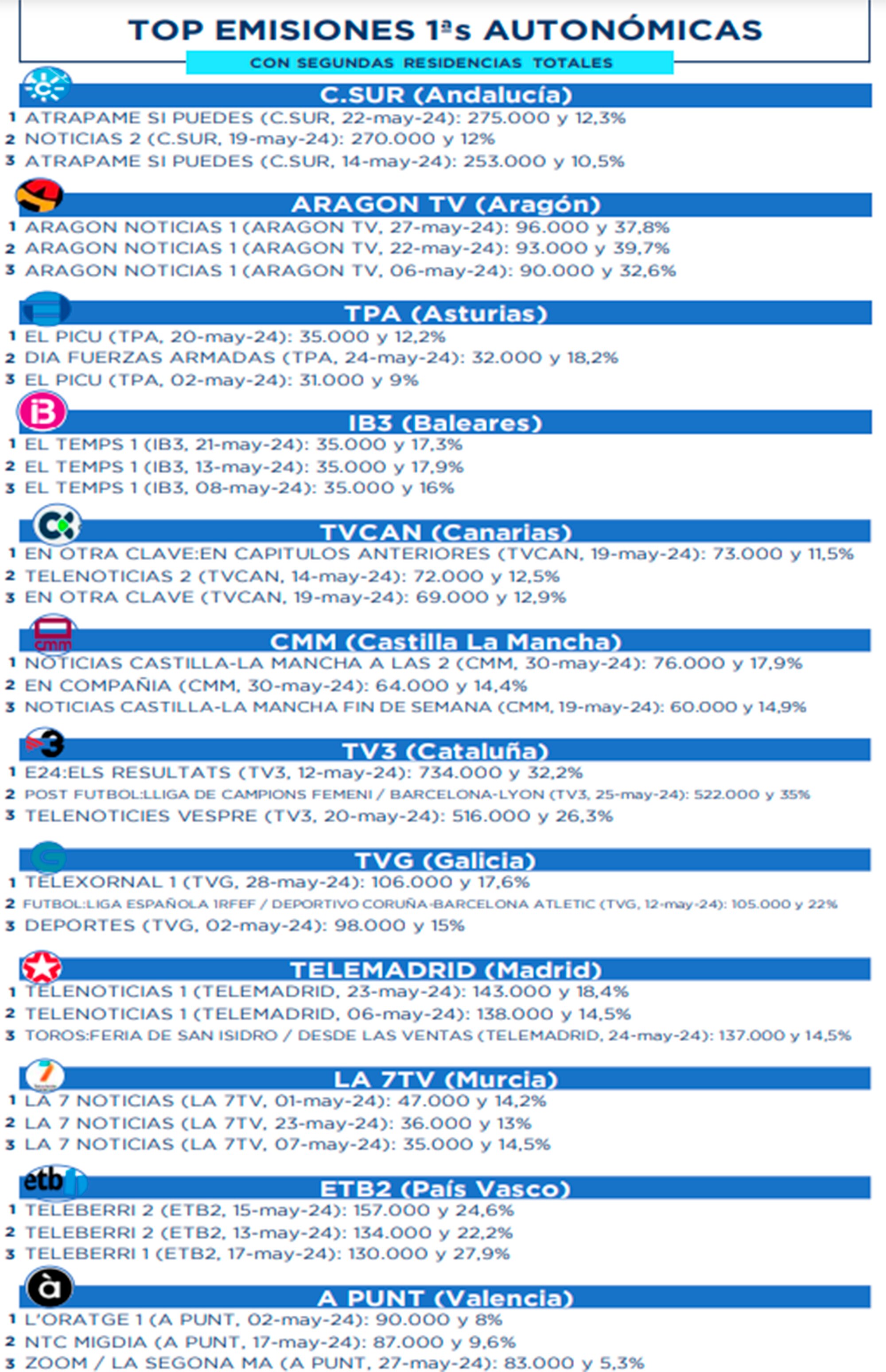 TOP EMISIONES 1ªs AUTONÓMICAS

CON SEGUNDAS RESIDENCIAS TOTALES

C.SUR (Andalucía)

1 ATRAPAME SI PUEDES (C.SUR, 22-may-24): 275.000 y 12,3%
2 NOTICIAS 2 (C.SUR, 19-may-24): 270.000 y 12%
3 ATRAPAME SI PUEDES (C.SUR, 14-may-24): 253.000 y 10,5%

ARAGON TV (Aragón)

1 ARAGON NOTICIAS 1 (ARAGON TV, 27-may-24): 96.000 y 37,8%
2 ARAGON NOTICIAS 1 (ARAGON TV, 22-may-24): 93.000 y 39,7%
3 ARAGON NOTICIAS 1 (ARAGON TV, 06-may-24): 90.000 y 32,6%

TPA (Asturias)

1 EL PICU (TPA, 20-may-24): 35.000 y 12,2%
2 DIA FUERZAS ARMADAS (TPA, 24-may-24): 32.000 y 18,2%
3 EL PICU (TPA, 02-may-24): 31.000 y 9%

IB3 (Baleares)

1 EL TEMPS 1 (IB3, 21-may-24): 35.000 y 17,3%
2 EL TEMPS 1 (IB3, 13-may-24): 35.000 y 17,9%
3 EL TEMPS 1 (IB3, 08-may-24): 35.000 y 16%

TVCAN (Canarias)

1 EN OTRA CLAVE:EN CAPITULOS ANTERIORES (TVCAN, 19-may-24): 73.000 y 11,5%
2 TELENOTICIAS 2 (TVCAN, 14-may-24): 72.000 y 12,5%
3 EN OTRA CLAVE (TVCAN, 19-may-24): 69.000 y 12,9%

CMM (Castilla La Mancha)

1 NOTICIAS CASTILLA-LA MANCHA A LAS 2 (CMM, 30-may-24): 76.000 y 17,9%
2 EN COMPAÑIA (CMM, 30-may-24): 64.000 y 14,4%
3 NOTICIAS CASTILLA-LA MANCHA FIN DE SEMANA (CMM, 19-may-24): 60.000 y 14,9%

TV3 (Cataluña)

1 E24:ELS RESULTATS (TV3, 12-may-24): 734.000 y 32,2%
2 POST FUTBOL:LLIGA DE CAMPIONS FEMENI / BARCELONA-LYON (TV3, 25-may-24): 522.000 y 35%
3 TELENOTICIES VESPRE (TV3, 20-may-24): 516.000 y 26,3%

TVG (Galicia)

1 TELEXORNAL 1 (TVG, 28-may-24): 106.000 y 17,6%
2 FUTBOL:LIGA ESPAÑOLA 1RFEF / DEPORTIVO CORUÑA-BARCELONA ATLETIC (TVG, 12-may-24): 105.000 y 22%
3 DEPORTES (TVG, 02-may-24): 98.000 y 15%

TELEMADRID (Madrid)

1 TELENOTICIAS 1 (TELEMADRID, 23-may-24): 143.000 y 18,4%
2 TELENOTICIAS 1 (TELEMADRID, 06-may-24): 138.000 y 14,5%
3 TOROS:FERIA DE SAN ISIDRO / DESDE LAS VENTAS (TELEMADRID, 24-may-24): 137.000 y 14,5%

LA 7TV (Murcia)

1 LA 7 NOTICIAS (LA 7TV, 01-may-24): 47.000 y 14,2%
2 LA 7 NOTICIAS (LA 7TV, 23-may-24): 36.000 y 13%
3 LA 7 NOTICIAS (LA 7TV, 07-may-24): 35.000 y 14,5%

ETB2 (País Vasco)

1 TELEBERRI 2 (ETB2, 15-may-24): 157.000 y 24,6%
2 TELEBERRI 2 (ETB2, 13-may-24): 134.000 y 22,2%
3 TELEBERRI 1 (ETB2, 17-may-24): 130.000 y 27,9%

A PUNT (Valencia)

1 L'ORATGE 1 (A PUNT, 02-may-24): 90.000 y 8%
2 NTC MIGDIA (A PUNT, 17-may-24): 87.000 y 9,6%
3 ZOOM / LA SEGONA MA (A PUNT, 27-may-24): 83.000 y 5,3%